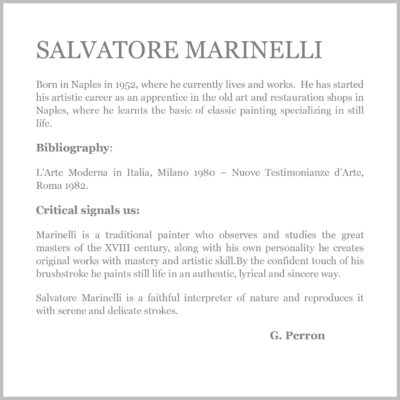 SALVATORE MARINELLI

Born in Naples in 1952, where he currently lives and works. He has started his artistic career as an apprentice in the old art and restauration shops in Naples, where he learnts the basic of classic painting specializing in still life.

Bibliography:

L'Arte Moderna in Italia, Milano 1980 – Nuove Testimonianze d'Arte, Roma 1982.

Critical signals us:

Marinelli is a traditional painter who observes and studies the great masters of the XVIII century, along with his own personality he creates original works with mastery and artistic skill.By the confident touch of his brushstroke he paints still life in an authentic, lyrical and sincere way.

Salvatore Marinelli is a faithful interpreter of nature and reproduces it with serene and delicate strokes.

G. Perron